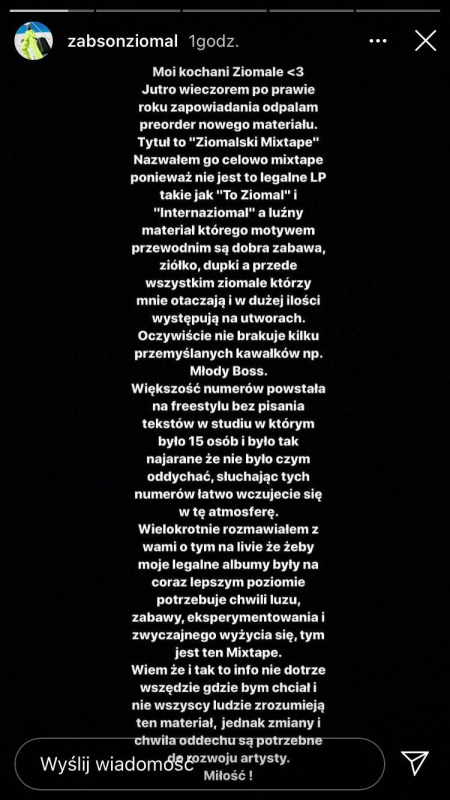 zabsonziomal 1godz.

Moi kochani Ziomale <3
Jutro wieczorem po prawie roku zapowiadania odpalam preorder nowego materiału. Tytuł to "Ziomalski Mixtape" Nazwałem go celowo mixtape ponieważ nie jest to legalne LP takie jak "To Ziomal" i "Internaziomal" a luźny materiał którego motywem przewodnim są dobra zabawa, ziółko, dupki a przede wszystkim ziomale którzy mnie otaczają i w dużej ilości występują na utworach. Oczywiście nie brakuje kilku przemyślanych kawałków np. Młody Boss.
Większość numerów powstała na freestylu bez pisania tekstów w studiu w którym było 15 osób i było tak najarane że nie było czym oddychać, słuchając tych numerów łatwo wczujecie się w tę atmosferę.
Wielokrotnie rozmawiałem z wami o tym na livie że żeby moje legalne albumy były na coraz lepszym poziomie potrzebuje chwili luzu, zabawy, eksperymentowania i zwyczajnego wyżycia się, tym jest ten Mixtape.
Wiem że i tak to info nie dotrze wszędzie gdzie bym chciał i nie wszyscy ludzie zrozumieją ten materiał, jednak zmiany i chwila oddechu są potrzebne do rozwoju artysty.
Miłość !

Wyślij wiadomość